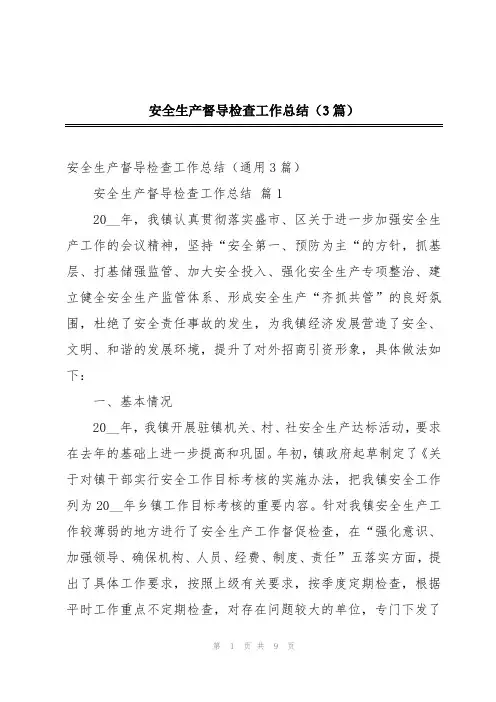 安全生产督导检查工作总结（3篇）

安全生产督导检查工作总结（通用3篇）

安全生产督导检查工作总结 篇1

20__年，我镇认真贯彻落实盛市、区关于进一步加强安全生产工作的会议精神，坚持“安全第一、预防为主“的方针，抓基层、打基储强监管、加大安全投入、强化安全生产专项整治、建立健全安全生产监管体系、形成安全生产“齐抓共管”的良好氛围，杜绝了安全责任事故的发生，为我镇经济发展营造了安全、文明、和谐的发展环境，提升了对外招商引资形象，具体做法如下：

一、基本情况

20__年，我镇开展驻镇机关、村、社安全生产达标活动，要求在去年的基础上进一步提高和巩固。年初，镇政府起草制定了《关于对镇干部实行安全工作目标考核的实施办法，把我镇安全工作列为20__年乡镇工作目标考核的重要内容。针对我镇安全生产工作较薄弱的地方进行了安全生产工作督促检查，在“强化意识、加强领导、确保机构、人员、经费、制度、责任”五落实方面，提出了具体工作要求，按照上级有关要求，按季度定期检查，根据平时工作重点不定期检查，对存在问题较大的单位，专门下发了

第 1 页 共 9 页